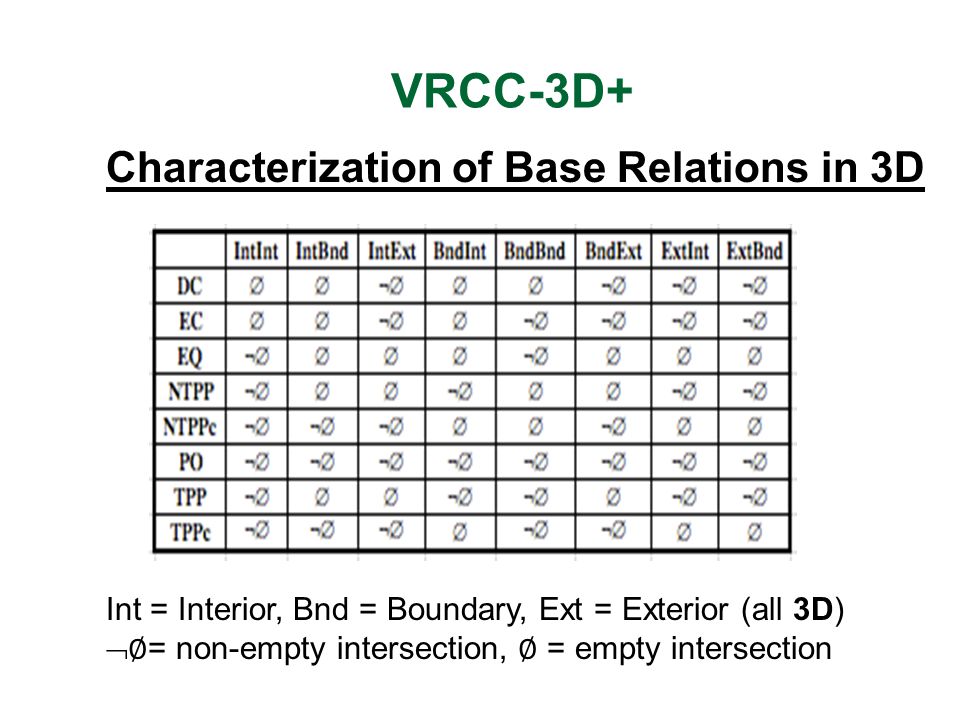 VRCC-3D+

Characterization of Base Relations in 3D

| | IntInt | IntBnd | IntExt | BndInt | BndBnd | BndExt | ExtInt | ExtBnd |
|---|---|---|---|---|---|---|---|---|
| DC | $\emptyset$ | $\emptyset$ | $\neg\emptyset$ | $\emptyset$ | $\emptyset$ | $\neg\emptyset$ | $\neg\emptyset$ | $\neg\emptyset$ |
| EC | $\emptyset$ | $\emptyset$ | $\neg\emptyset$ | $\emptyset$ | $\neg\emptyset$ | $\neg\emptyset$ | $\neg\emptyset$ | $\neg\emptyset$ |
| EQ | $\neg\emptyset$ | $\emptyset$ | $\emptyset$ | $\emptyset$ | $\neg\emptyset$ | $\emptyset$ | $\emptyset$ | $\emptyset$ |
| NTPP | $\neg\emptyset$ | $\emptyset$ | $\emptyset$ | $\neg\emptyset$ | $\emptyset$ | $\emptyset$ | $\neg\emptyset$ | $\neg\emptyset$ |
| NTPPc | $\neg\emptyset$ | $\neg\emptyset$ | $\neg\emptyset$ | $\emptyset$ | $\emptyset$ | $\neg\emptyset$ | $\emptyset$ | $\emptyset$ |
| PO | $\neg\emptyset$ | $\neg\emptyset$ | $\neg\emptyset$ | $\neg\emptyset$ | $\neg\emptyset$ | $\neg\emptyset$ | $\neg\emptyset$ | $\neg\emptyset$ |
| TPP | $\neg\emptyset$ | $\emptyset$ | $\emptyset$ | $\neg\emptyset$ | $\neg\emptyset$ | $\emptyset$ | $\neg\emptyset$ | $\neg\emptyset$ |
| TPPc | $\neg\emptyset$ | $\neg\emptyset$ | $\neg\emptyset$ | $\emptyset$ | $\neg\emptyset$ | $\neg\emptyset$ | $\emptyset$ | $\emptyset$ |

Int = Interior, Bnd = Boundary, Ext = Exterior (all 3D)
$\neg\emptyset$= non-empty intersection, $\emptyset$ = empty intersection